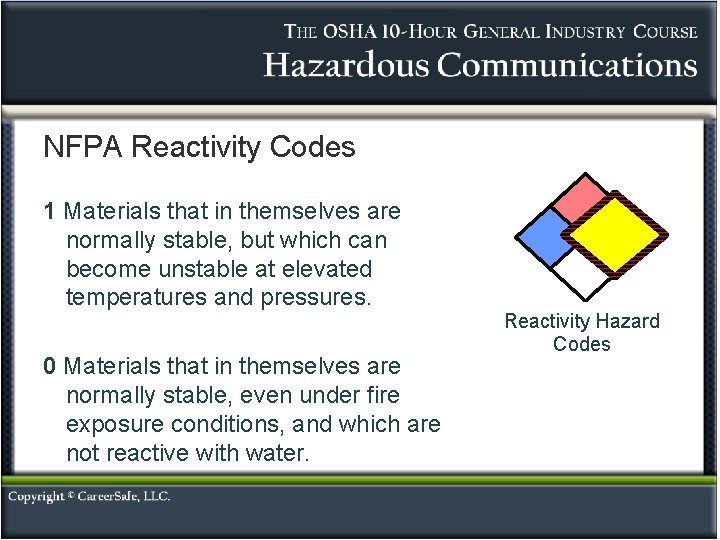 THE OSHA 10-HOUR GENERAL INDUSTRY COURSE
Hazardous Communications

NFPA Reactivity Codes

1 Materials that in themselves are normally stable, but which can become unstable at elevated temperatures and pressures.

0 Materials that in themselves are normally stable, even under fire exposure conditions, and which are not reactive with water.

Reactivity Hazard Codes

Copyright © CareerSafe, LLC.